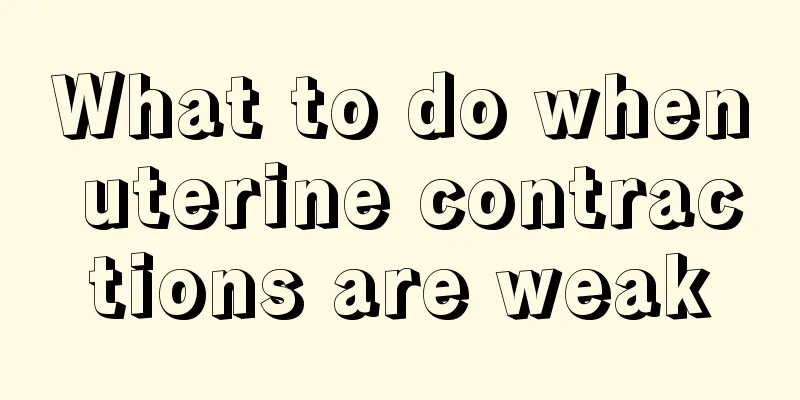 What to do when uterine contractions are weak